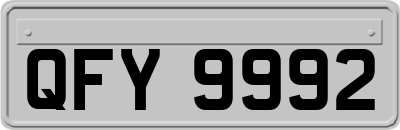 QFY 9992